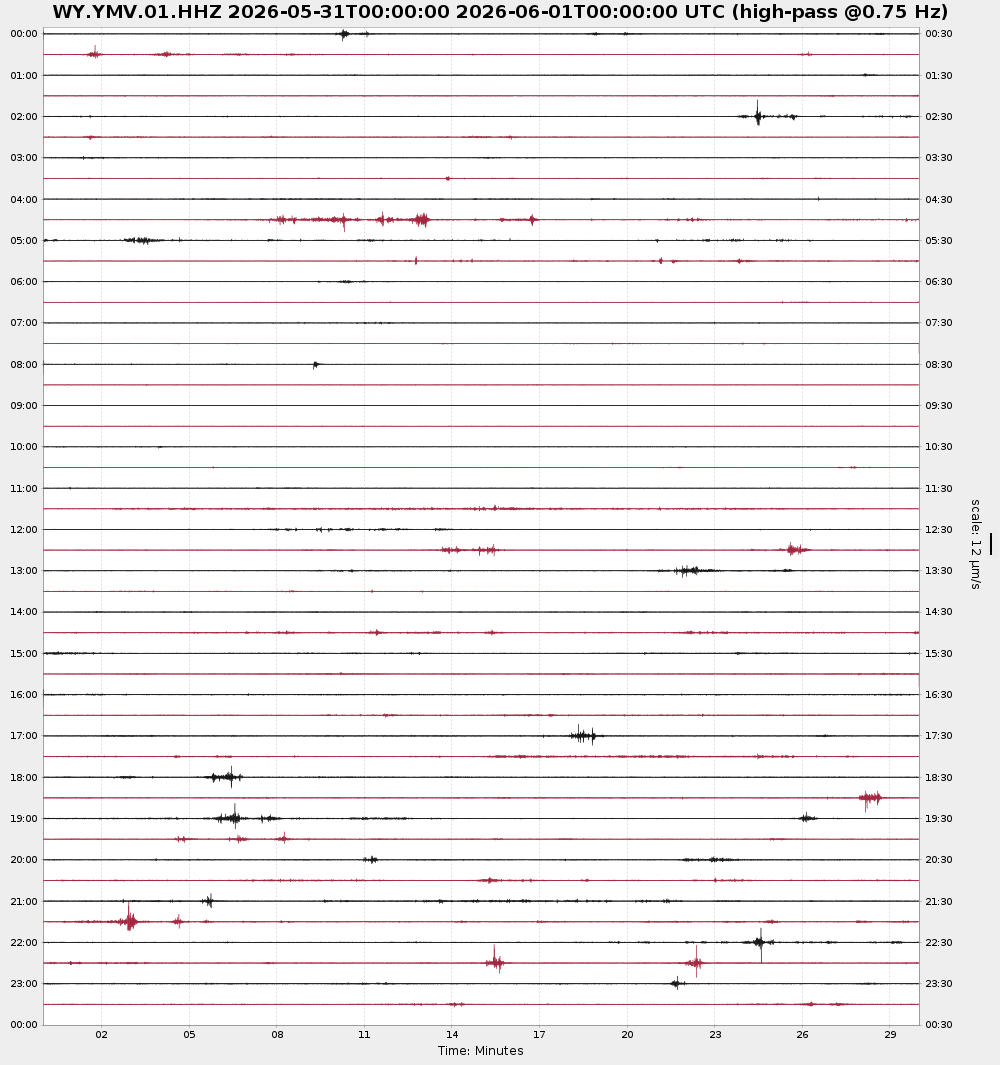 WY.YMV.01.HHZ 2026-05-31T00:00:00 2026-06-01T00:00:00 UTC (high-pass @0.75 Hz)

00:00
01:00
02:00
03:00
04:00
05:00
06:00
07:00
08:00
09:00
10:00
11:00
12:00
13:00
14:00
15:00
16:00
17:00
18:00
19:00
20:00
21:00
22:00
23:00
00:00

00:30
01:30
02:30
03:30
04:30
05:30
06:30
07:30
08:30
09:30
10:30
11:30
12:30
13:30
14:30
15:30
16:30
17:30
18:30
19:30
20:30
21:30
22:30
23:30
00:30

scale: 12 μm/s

02 05 08 11 14 17 20 23 26 29
Time: Minutes